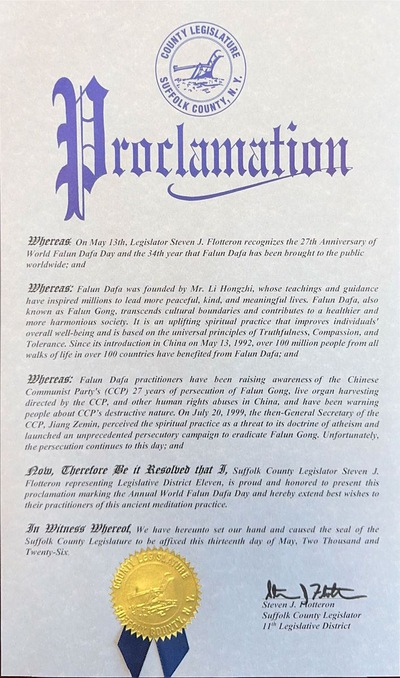 COUNTY LEGISLATURE
SUFFOLK COUNTY, N. Y.

Proclamation

Whereas: On May 13th, Legislator Steven J. Flotteron recognizes the 27th Anniversary of World Falun Dafa Day and the 34th year that Falun Dafa has been brought to the public worldwide; and

Whereas: Falun Dafa was founded by Mr. Li Hongzhi, whose teachings and guidance have inspired millions to lead more peaceful, kind, and meaningful lives. Falun Dafa, also known as Falun Gong, transcends cultural boundaries and contributes to a healthier and more harmonious society. It is an uplifting spiritual practice that improves individuals' overall well-being and is based on the universal principles of Truthfulness, Compassion, and Tolerance. Since its introduction in China on May 13, 1992, over 100 million people from all walks of life in over 100 countries have benefited from Falun Dafa; and

Whereas: Falun Dafa practitioners have been raising awareness of the Chinese Communist Party's (CCP) 27 years of persecution of Falun Gong, live organ harvesting directed by the CCP, and other human rights abuses in China, and have been warning people about CCP's destructive nature. On July 20, 1999, the then-General Secretary of the CCP, Jiang Zemin, perceived the spiritual practice as a threat to its doctrine of atheism and launched an unprecedented persecutory campaign to eradicate Falun Gong. Unfortunately, the persecution continues to this day; and

Now, Therefore Be it Resolved that I, Suffolk County Legislator Steven J. Flotteron representing Legislative District Eleven, is proud and honored to present this proclamation marking the Annual World Falun Dafa Day and hereby extend best wishes to their practitioners of this ancient meditation practice.

In Witness Whereof, We have hereunto set our hand and caused the seal of the Suffolk County Legislature to be affixed this thirteenth day of May, Two Thousand and Twenty-Six.

COUNTY LEGISLATURE
SUFFOLK COUNTY, N. Y.

Steven J. Flotteron
Steven J. Flotteron
Suffolk County Legislator
11th Legislative District